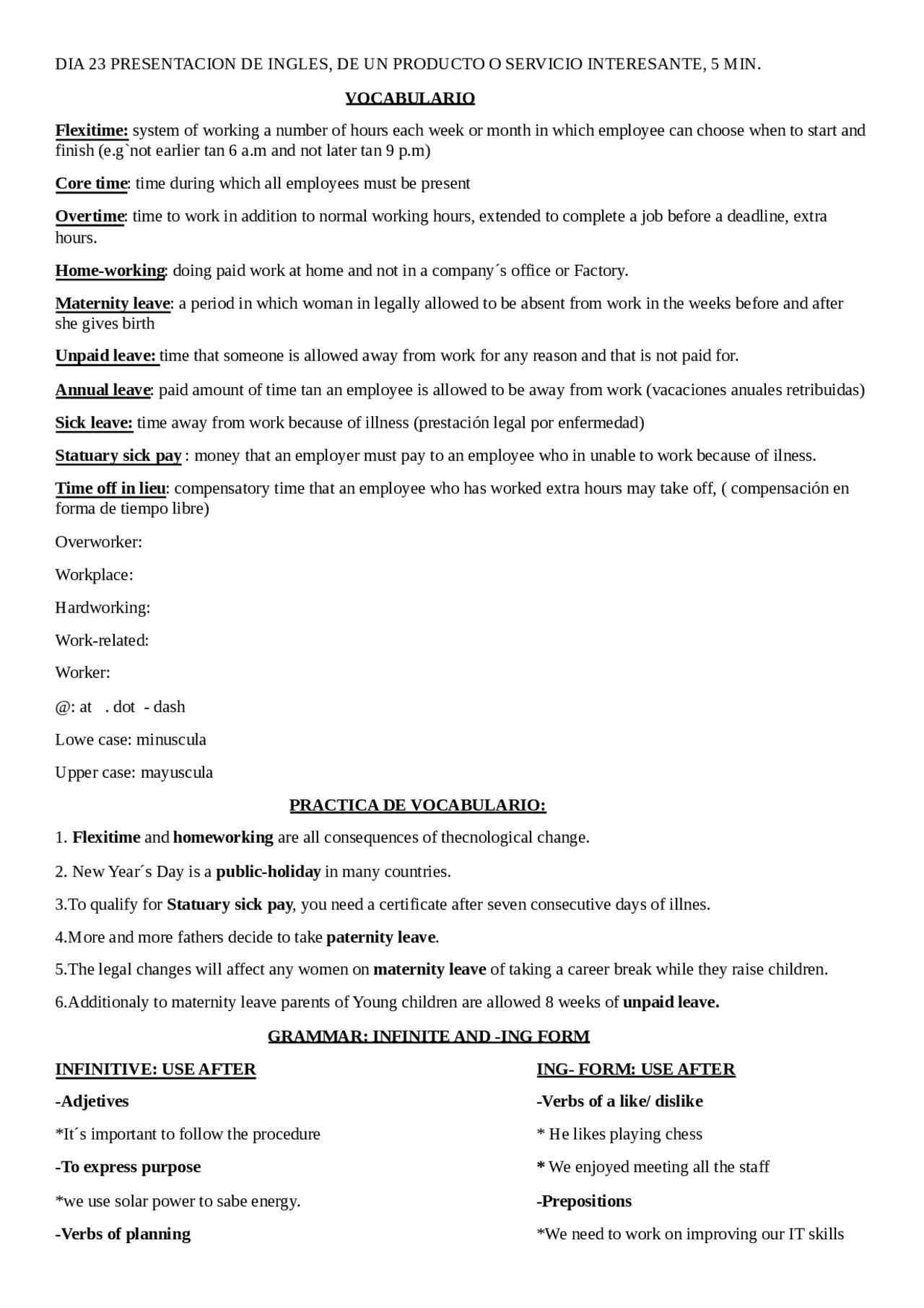 DIA 23 PRESENTACION DE INGLES, DE UN PRODUCTO O SERVICIO INTERESANTE, 5 MIN.

VOCABULARIO

Flexitime: system of working a number of hours each week or month in which employee can choose when to start and finish (e.g`not earlier tan 6 a.m and not later tan 9 p.m)

Core time: time during which all employees must be present

Overtime: time to work in addition to normal working hours, extended to complete a job before a deadline, extra hours.

Home-working: doing paid work at home and not in a company´s office or Factory.

Maternity leave: a period in which woman in legally allowed to be absent from work in the weeks before and after she gives birth

Unpaid leave: time that someone is allowed away from work for any reason and that is not paid for.

Annual leave: paid amount of time tan an employee is allowed to be away from work (vacaciones anuales retribuidas)

Sick leave: time away from work because of illness (prestación legal por enfermedad)

Statuary sick pay : money that an employer must pay to an employee who in unable to work because of ilness.

Time off in lieu: compensatory time that an employee who has worked extra hours may take off, ( compensación en forma de tiempo libre)

Overworker:

Workplace:

Hardworking:

Work-related:

Worker:

@: at . dot - dash

Lowe case: minuscula

Upper case: mayuscula

PRACTICA DE VOCABULARIO:

1. Flexitime and homeworking are all consequences of thecnological change.

2. New Year´s Day is a public-holiday in many countries.

3.To qualify for Statuary sick pay, you need a certificate after seven consecutive days of illnes.

4.More and more fathers decide to take paternity leave.

5.The legal changes will affect any women on maternity leave of taking a career break while they raise children.

6.Additionaly to maternity leave parents of Young children are allowed 8 weeks of unpaid leave.

GRAMMAR: INFINITE AND -ING FORM

INFINITIVE: USE AFTER

-Adjetives

*It´s important to follow the procedure

-To express purpose

*we use solar power to sabe energy.

-Verbs of planning

ING- FORM: USE AFTER

-Verbs of a like/ dislike

* He likes playing chess

* We enjoyed meeting all the staff

-Prepositions

*We need to work on improving our IT skills